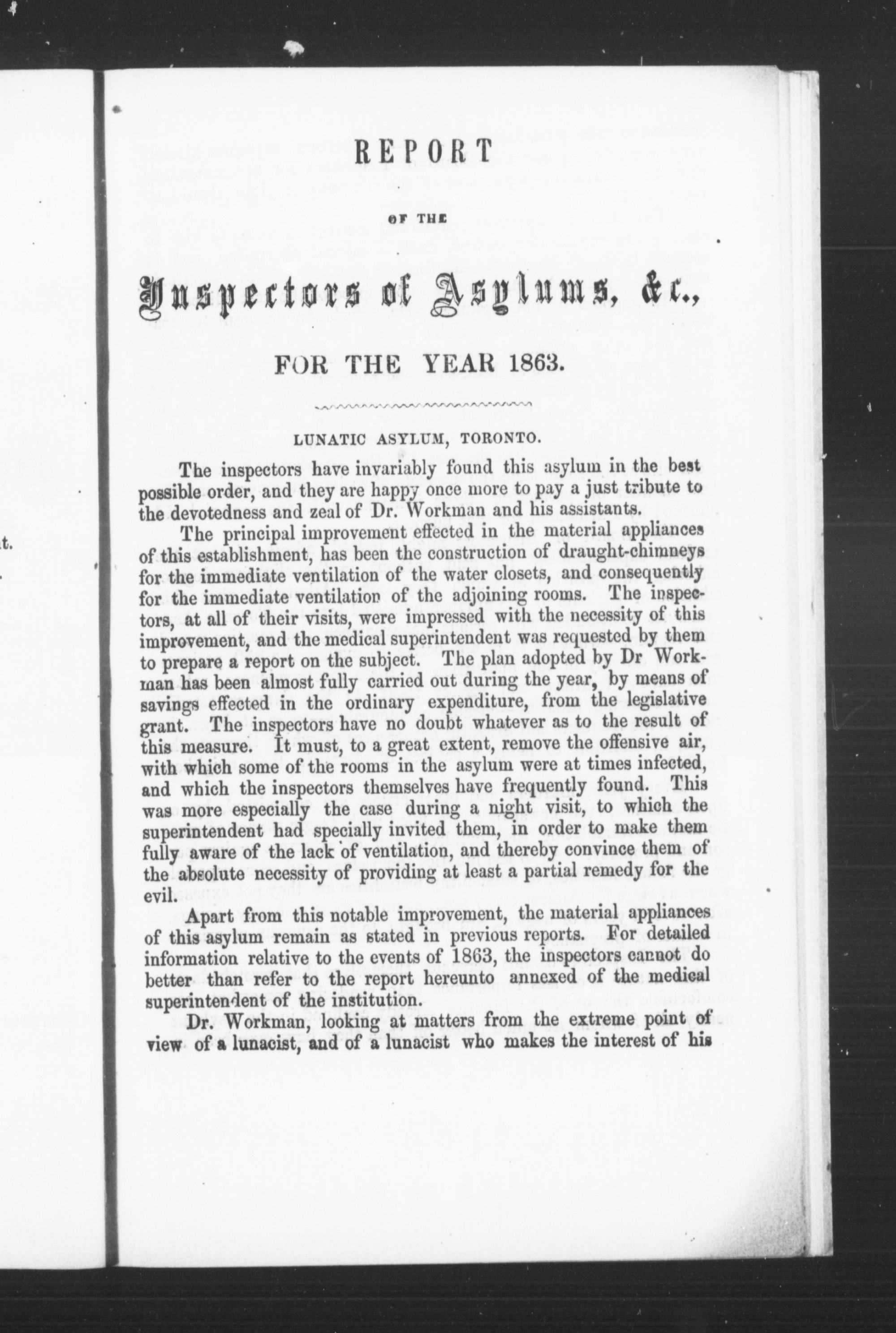 t.

REPORT

OF THE

Inspectors of Asylums, &c.,

FOR THE YEAR 1863.

LUNATIC ASYLUM, TORONTO.

The inspectors have invariably found this asylum in the best possible order, and they are happy once more to pay a just tribute to the devotedness and zeal of Dr. Workman and his assistants.

The principal improvement effected in the material appliances of this establishment, has been the construction of draught-chimneys for the immediate ventilation of the water closets, and consequently for the immediate ventilation of the adjoining rooms. The inspectors, at all of their visits, were impressed with the necessity of this improvement, and the medical superintendent was requested by them to prepare a report on the subject. The plan adopted by Dr Workman has been almost fully carried out during the year, by means of savings effected in the ordinary expenditure, from the legislative grant. The inspectors have no doubt whatever as to the result of this measure. It must, to a great extent, remove the offensive air, with which some of the rooms in the asylum were at times infected, and which the inspectors themselves have frequently found. This was more especially the case during a night visit, to which the superintendent had specially invited them, in order to make them fully aware of the lack of ventilation, and thereby convince them of the absolute necessity of providing at least a partial remedy for the evil.

Apart from this notable improvement, the material appliances of this asylum remain as stated in previous reports. For detailed information relative to the events of 1863, the inspectors cannot do better than refer to the report hereunto annexed of the medical superintendent of the institution.

Dr. Workman, looking at matters from the extreme point of view of a lunacist, and of a lunacist who makes the interest of his